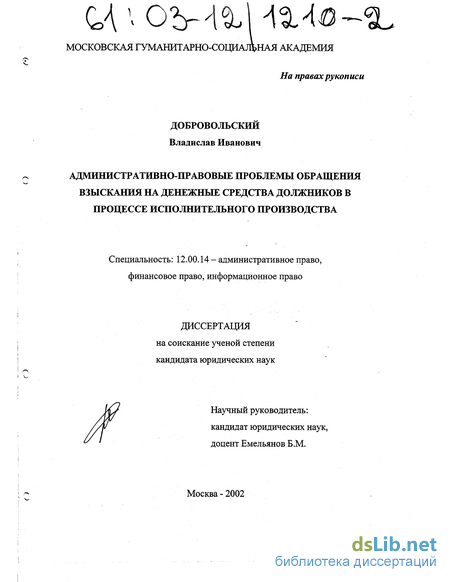 61:03-12/1210-2

МОСКОВСКАЯ ГУМАНИТАРНО-СОЦИАЛЬНАЯ АКАДЕМИЯ

На правах рукописи

ДОБРОВОЛЬСКИЙ
Владислав Иванович

АДМИНИСТРАТИВНО-ПРАВОВЫЕ ПРОБЛЕМЫ ОБРАЩЕНИЯ ВЗЫСКАНИЯ НА ДЕНЕЖНЫЕ СРЕДСТВА ДОЛЖНИКОВ В ПРОЦЕССЕ ИСПОЛНИТЕЛЬНОГО ПРОИЗВОДСТВА

Специальность: 12.00.14 – административное право, финансовое право, информационное право

ДИССЕРТАЦИЯ
на соискание ученой степени
кандидата юридических наук

Научный руководитель:
кандидат юридических наук,
доцент Емельянов Б.М.

Москва - 2002

dsLib.net
библиотека диссертаций